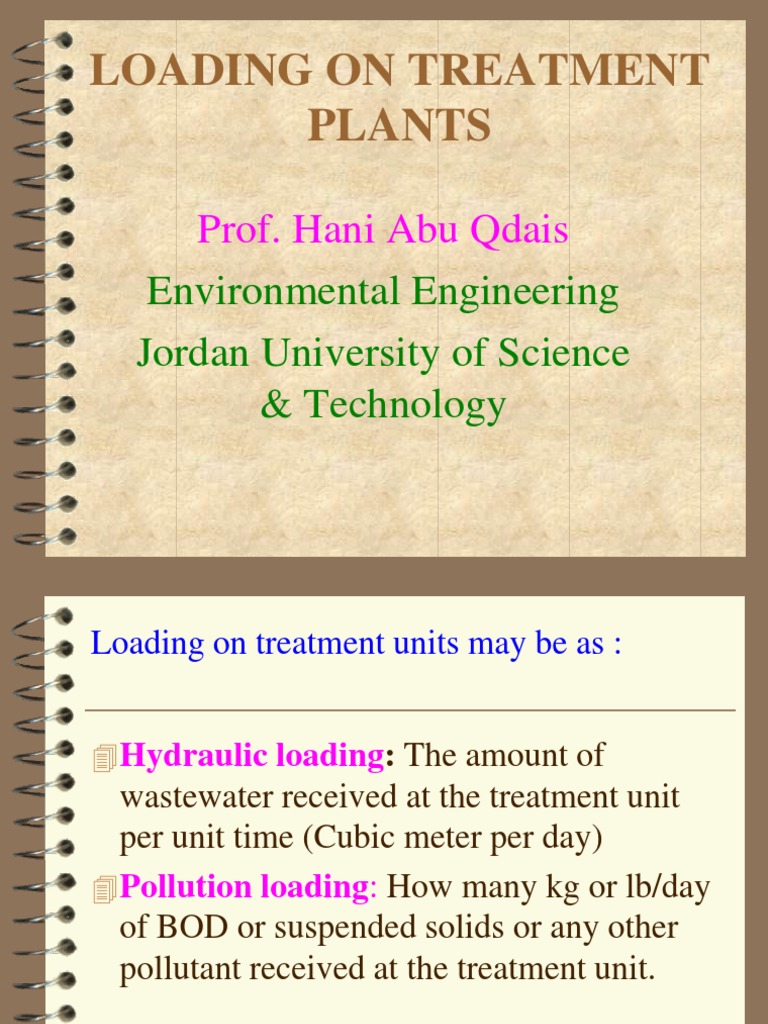 LOADING ON TREATMENT PLANTS

Prof. Hani Abu Qdais

Environmental Engineering

Jordan University of Science & Technology

Loading on treatment units may be as :

Hydraulic loading: The amount of wastewater received at the treatment unit per unit time (Cubic meter per day)

Pollution loading: How many kg or lb/day of BOD or suspended solids or any other pollutant received at the treatment unit.